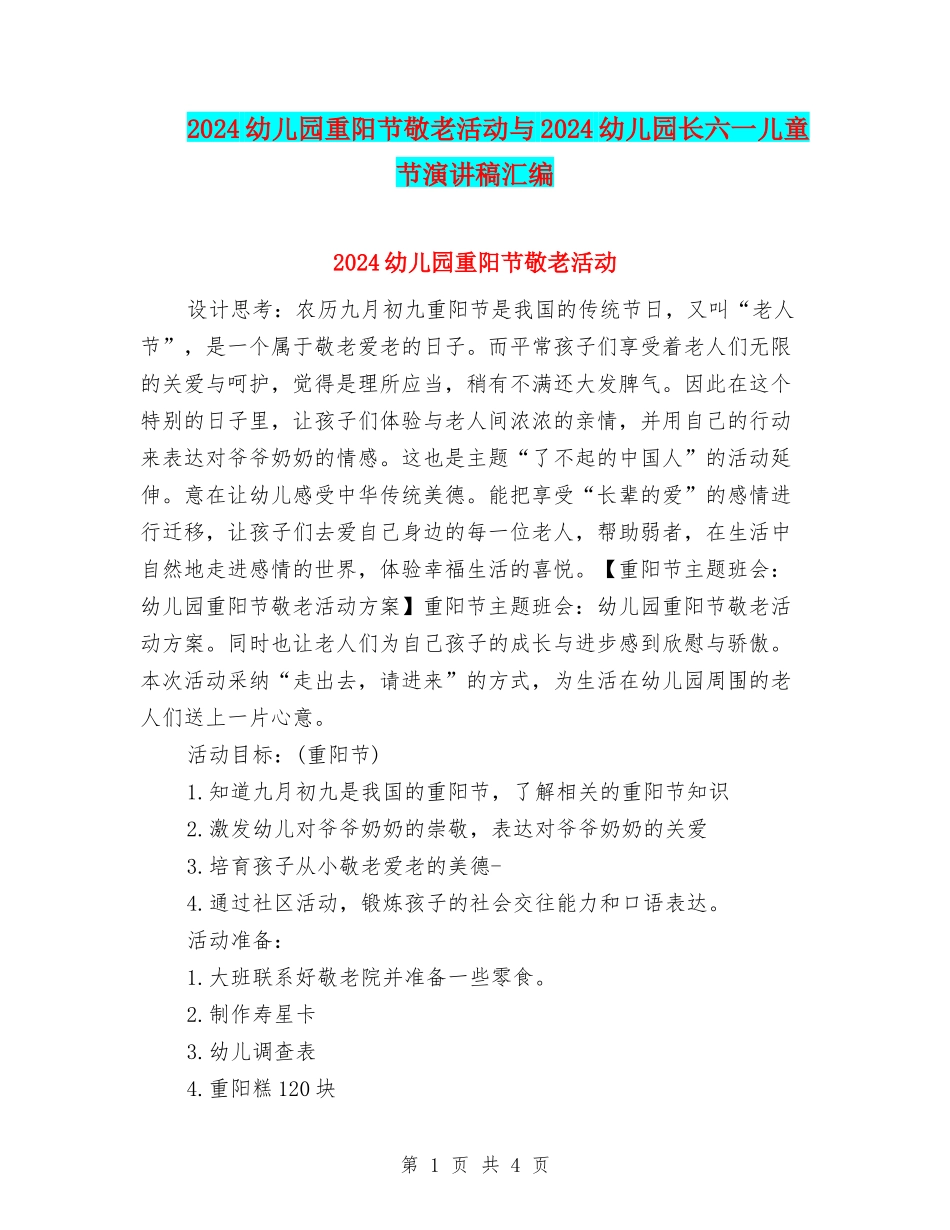 2024幼儿园重阳节敬老活动与2024幼儿园长六一儿童节演讲稿汇编

2024幼儿园重阳节敬老活动

设计思考：农历九月初九重阳节是我国的传统节日，又叫“老人节”，是一个属于敬老爱老的日子。而平常孩子们享受着老人们无限的关爱与呵护，觉得是理所应当，稍有不满还大发脾气。因此在这个特别的日子里，让孩子们体验与老人间浓浓的亲情，并用自己的行动来表达对爷爷奶奶的情感。这也是主题“了不起的中国人”的活动延伸。意在让幼儿感受中华传统美德。能把享受“长辈的爱”的感情进行迁移，让孩子们去爱自己身边的每一位老人，帮助弱者，在生活中自然地走进感情的世界，体验幸福生活的喜悦。【重阳节主题班会：幼儿园重阳节敬老活动方案】重阳节主题班会：幼儿园重阳节敬老活动方案。同时也让老人们为自己孩子的成长与进步感到欣慰与骄傲。本次活动采纳“走出去，请进来”的方式，为生活在幼儿园周围的老人们送上一片心意。

活动目标：(重阳节)

1.知道九月初九是我国的重阳节，了解相关的重阳节知识

2.激发幼儿对爷爷奶奶的崇敬，表达对爷爷奶奶的关爱

3.培育孩子从小敬老爱老的美德-

4.通过社区活动，锻炼孩子的社会交往能力和口语表达。

活动准备：

1.大班联系好敬老院并准备一些零食。

2.制作寿星卡

3.幼儿调查表

4.重阳糕120块

第 1 页 共 4 页